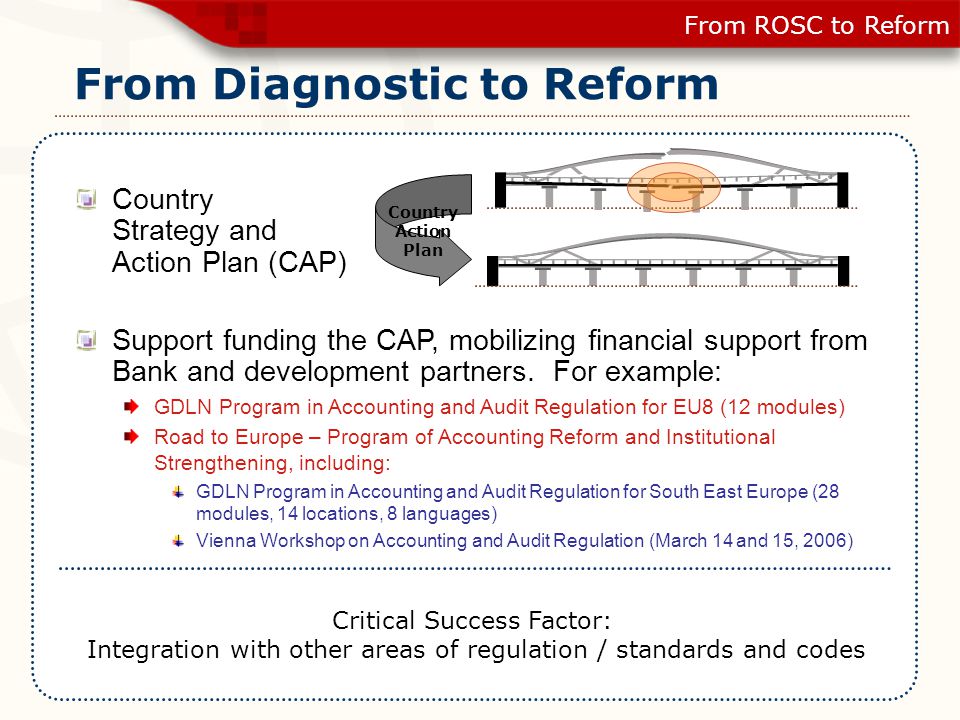 From ROSC to Reform

From Diagnostic to Reform

Country Strategy and Action Plan (CAP)

Country Action Plan

Support funding the CAP, mobilizing financial support from Bank and development partners. For example:

GDLN Program in Accounting and Audit Regulation for EU8 (12 modules)

Road to Europe – Program of Accounting Reform and Institutional Strengthening, including:

GDLN Program in Accounting and Audit Regulation for South East Europe (28 modules, 14 locations, 8 languages)

Vienna Workshop on Accounting and Audit Regulation (March 14 and 15, 2006)

Critical Success Factor:
Integration with other areas of regulation / standards and codes